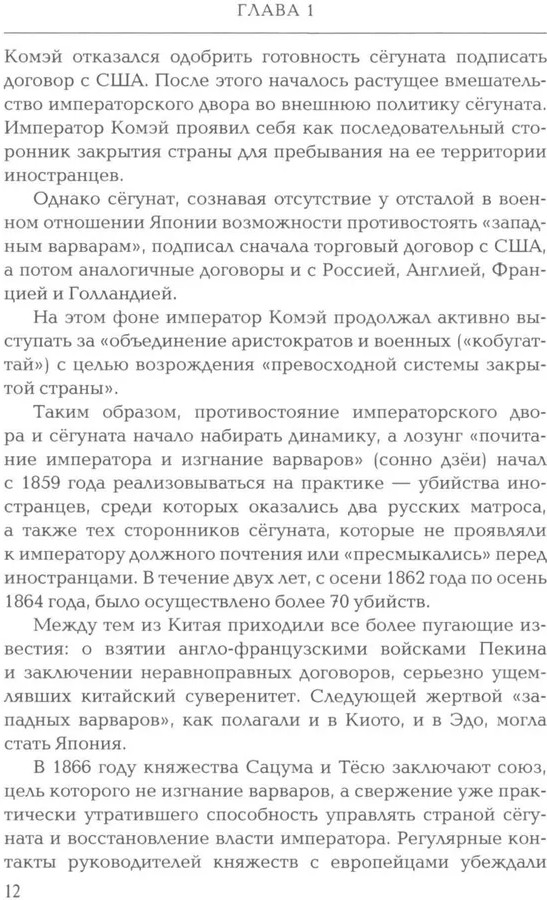 ГЛАВА 1

Комэй отказался одобрить готовность сёгуната подписать договор с США. После этого началось растущее вмешательство императорского двора во внешнюю политику сёгуната. Император Комэй проявил себя как последовательный сторонник закрытия страны для пребывания на ее территории иностранцев.

Однако сёгунат, сознавая отсутствие у отсталой в военном отношении Японии возможности противостоять «западным варварам», подписал сначала торговый договор с США, а потом аналогичные договоры и с Россией, Англией, Францией и Голландией.

На этом фоне император Комэй продолжал активно выступать за «объединение аристократов и военных («кобугаттай») с целью возрождения «превосходной системы закрытой страны».

Таким образом, противостояние императорского двора и сёгуната начало набирать динамику, а лозунг «почитание императора и изгнание варваров» (сонно дзёи) начал с 1859 года реализовываться на практике — убийства иностранцев, среди которых оказались два русских матроса, а также тех сторонников сёгуната, которые не проявляли к императору должного почтения или «пресмыкались» перед иностранцами. В течение двух лет, с осени 1862 года по осень 1864 года, было осуществлено более 70 убийств.

Между тем из Китая приходили все более пугающие известия: о взятии англо-французскими войсками Пекина и заключении неравноправных договоров, серьезно ущемлявших китайский суверенитет. Следующей жертвой «западных варваров», как полагали и в Киото, и в Эдо, могла стать Япония.

В 1866 году княжества Сацума и Тёсю заключают союз, цель которого не изгнание варваров, а свержение уже практически утратившего способность управлять страной сёгуната и восстановление власти императора. Регулярные контакты руководителей княжеств с европейцами убеждали

12